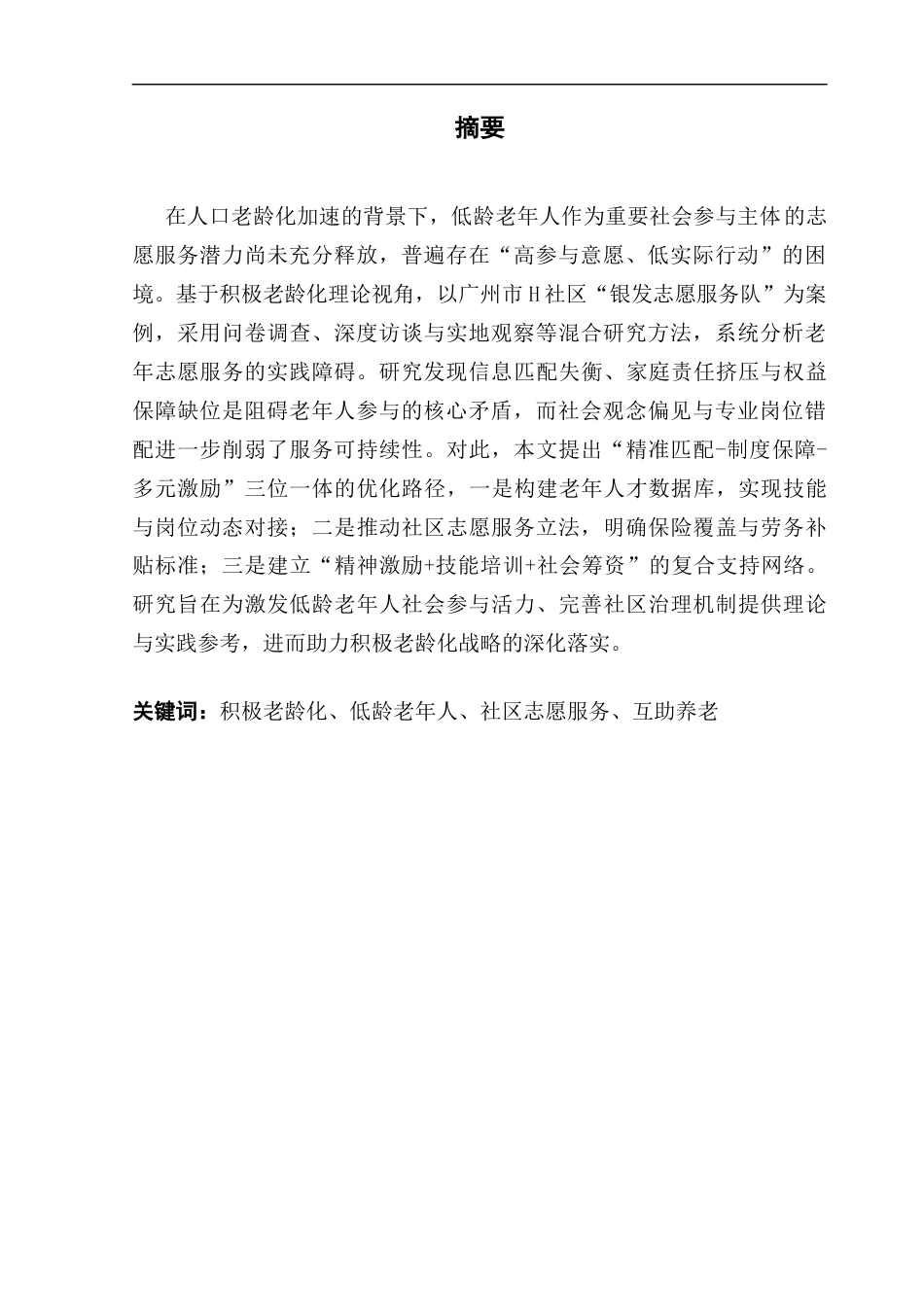 摘要

在人口老龄化加速的背景下，低龄老年人作为重要社会参与主体的志愿服务潜力尚未充分释放，普遍存在“高参与意愿、低实际行动”的困境。基于积极老龄化理论视角，以广州市H社区“银发志愿服务队”为案例，采用问卷调查、深度访谈与实地观察等混合研究方法，系统分析老年志愿服务的实践障碍。研究发现信息匹配失衡、家庭责任挤压与权益保障缺位是阻碍老年人参与的核心矛盾，而社会观念偏见与专业岗位错配进一步削弱了服务可持续性。对此，本文提出“精准匹配-制度保障-多元激励”三位一体的优化路径，一是构建老年人才数据库，实现技能与岗位动态对接；二是推动社区志愿服务立法，明确保险覆盖与劳务补贴标准；三是建立“精神激励+技能培训+社会筹资”的复合支持网络。研究旨在为激发低龄老年人社会参与活力、完善社区治理机制提供理论与实践参考，进而助力积极老龄化战略的深化落实。

关键词：积极老龄化、低龄老年人、社区志愿服务、互助养老